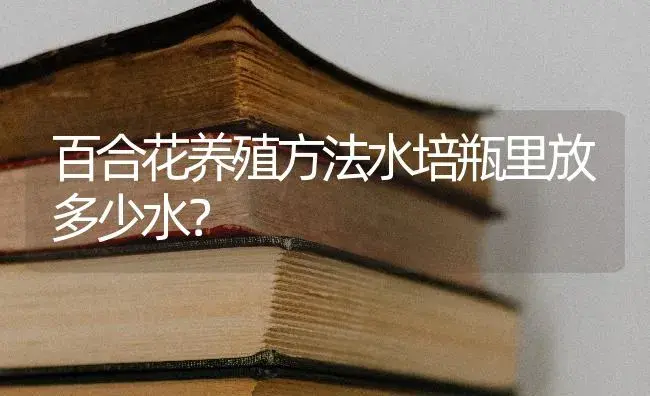 百合花养殖方法水培瓶里放多少水?